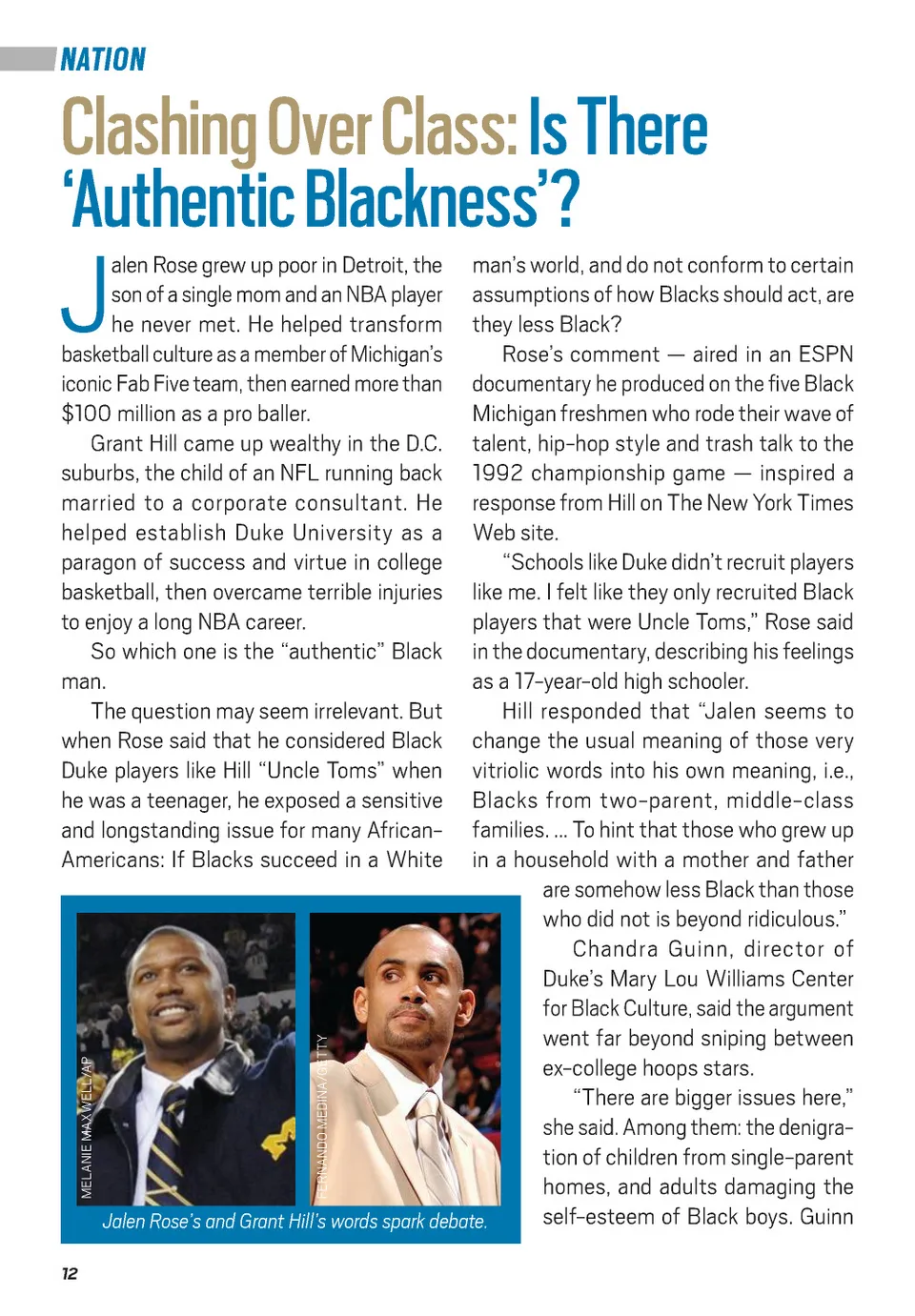 NATION

Clashing Over Class: Is There 'Authentic Blackness'?

Jalen Rose grew up poor in Detroit, the son of a single mom and an NBA player he never met. He helped transform basketball culture as a member of Michigan's iconic Fab Five team, then earned more than $100 million as a pro baller.

Grant Hill came up wealthy in the D.C. suburbs, the child of an NFL running back married to a corporate consultant. He helped establish Duke University as a paragon of success and virtue in college basketball, then overcame terrible injuries to enjoy a long NBA career.

So which one is the "authentic" Black man.

The question may seem irrelevant. But when Rose said that he considered Black Duke players like Hill "Uncle Toms" when he was a teenager, he exposed a sensitive and longstanding issue for many African-Americans: If Blacks succeed in a White man's world, and do not conform to certain assumptions of how Blacks should act, are they less Black?

Rose's comment — aired in an ESPN documentary he produced on the five Black Michigan freshmen who rode their wave of talent, hip-hop style and trash talk to the 1992 championship game — inspired a response from Hill on The New York Times Web site.

"Schools like Duke didn't recruit players like me. I felt like they only recruited Black players that were Uncle Toms," Rose said in the documentary, describing his feelings as a 17-year-old high schooler.

Hill responded that "Jalen seems to change the usual meaning of those very vitriolic words into his own meaning, i.e., Blacks from two-parent, middle-class families. ... To hint that those who grew up in a household with a mother and father are somehow less Black than those who did not is beyond ridiculous."

Chandra Guinn, director of Duke's Mary Lou Williams Center for Black Culture, said the argument went far beyond sniping between ex-college hoops stars.

"There are bigger issues here," she said. Among them: the denigration of children from single-parent homes, and adults damaging the self-esteem of Black boys. Guinn

MELANIE MAXWELL/AP

FERNANDO MEDINA/GETTY

Jalen Rose's and Grant Hill's words spark debate.

12